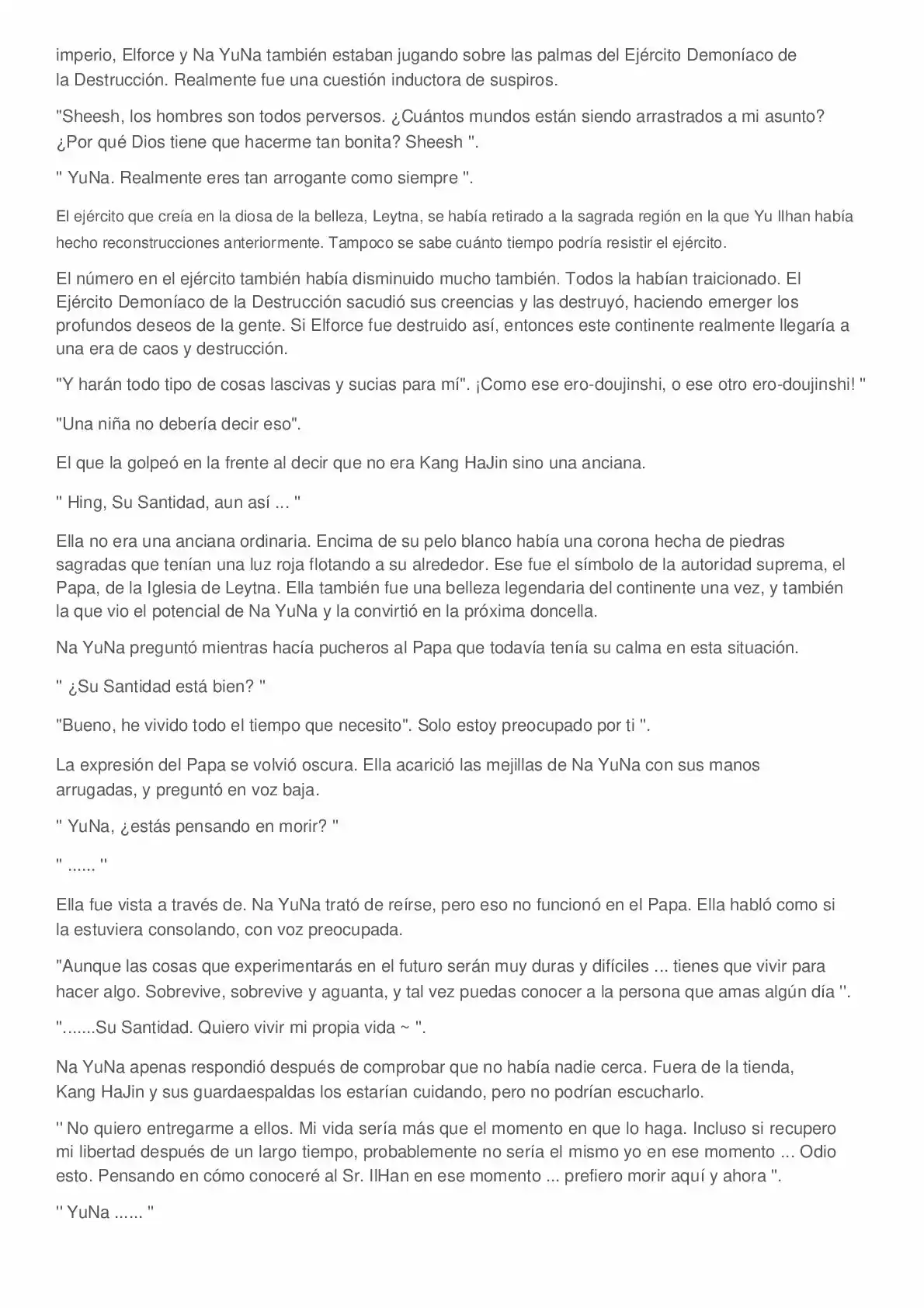 imperio, Elforce y Na YuNa también estaban jugando sobre las palmas del Ejército Demoníaco de la Destrucción. Realmente fue una cuestión inductora de suspiros.

"Sheesh, los hombres son todos perversos. ¿Cuántos mundos están siendo arrastrados a mi asunto? ¿Por qué Dios tiene que hacerme tan bonita? Sheesh ".

" YuNa. Realmente eres tan arrogante como siempre ".

El ejército que creía en la diosa de la belleza, Leytna, se había retirado a la sagrada región en la que Yu Ilhan había hecho reconstrucciones anteriormente. Tampoco se sabe cuánto tiempo podría resistir el ejército.

El número en el ejército también había disminuido mucho también. Todos la habían traicionado. El Ejército Demoníaco de la Destrucción sacudió sus creencias y las destruyó, haciendo emerger los profundos deseos de la gente. Si Elforce fue destruido así, entonces este continente realmente llegaría a una era de caos y destrucción.

"Y harán todo tipo de cosas lascivas y sucias para mí". ¡Como ese ero-doujinshi, o ese otro ero-doujinshi! "

"Una niña no debería decir eso".

El que la golpeó en la frente al decir que no era Kang HaJin sino una anciana.

" Hing, Su Santidad, aun así ... "

Ella no era una anciana ordinaria. Encima de su pelo blanco había una corona hecha de piedras sagradas que tenían una luz roja flotando a su alrededor. Ese fue el símbolo de la autoridad suprema, el Papa, de la Iglesia de Leytna. Ella también fue una belleza legendaria del continente una vez, y también la que vio el potencial de Na YuNa y la convirtió en la próxima doncella.

Na YuNa preguntó mientras hacía pucheros al Papa que todavía tenía su calma en esta situación.

" ¿Su Santidad está bien? "

"Bueno, he vivido todo el tiempo que necesito". Solo estoy preocupado por ti ".

La expresión del Papa se volvió oscura. Ella acarició las mejillas de Na YuNa con sus manos arrugadas, y preguntó en voz baja.

" YuNa, ¿estás pensando en morir? "

" ...... "

Ella fue vista a través de. Na YuNa trató de reírse, pero eso no funcionó en el Papa. Ella habló como si la estuviera consolando, con voz preocupada.

"Aunque las cosas que experimentarás en el futuro serán muy duras y difíciles ... tienes que vivir para hacer algo. Sobrevive, sobrevive y aguanta, y tal vez puedas conocer a la persona que amas algún día ".

".......Su Santidad. Quiero vivir mi propia vida ~ ".

Na YuNa apenas respondió después de comprobar que no había nadie cerca. Fuera de la tienda, Kang HaJin y sus guardaespaldas los estarían cuidando, pero no podrían escucharlo.

" No quiero entregarme a ellos. Mi vida sería más que el momento en que lo haga. Incluso si recupero mi libertad después de un largo tiempo, probablemente no sería el mismo yo en ese momento ... Odio esto. Pensando en cómo conoceré al Sr. IlHan en ese momento ... prefiero morir aquí y ahora ".

" YuNa ...... "